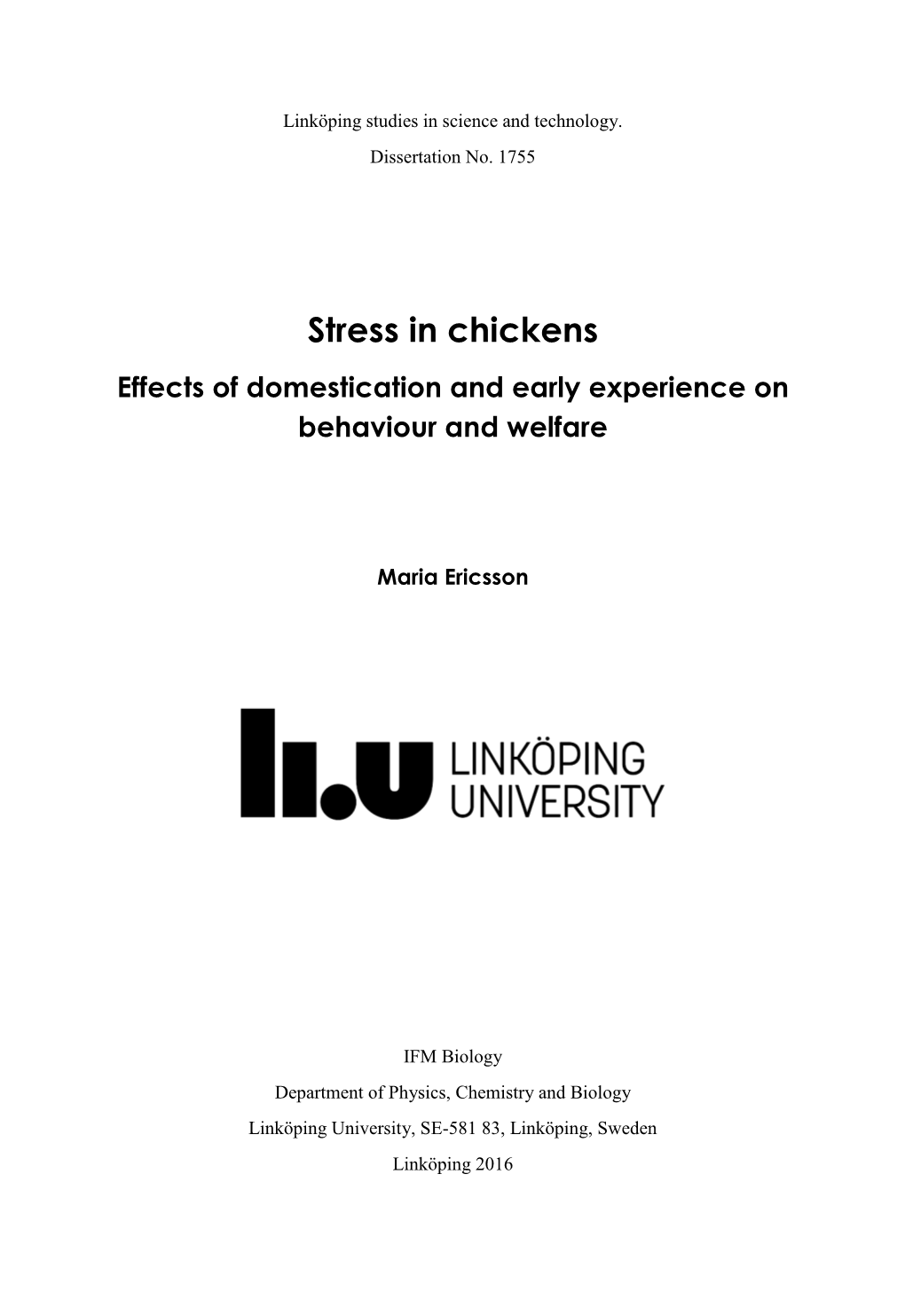 Linköping studies in science and technology.

Dissertation No. 1755

Stress in chickens

Effects of domestication and early experience on behaviour and welfare

Maria Ericsson

li.u LINKÖPING UNIVERSITY

IFM Biology

Department of Physics, Chemistry and Biology

Linköping University, SE-581 83, Linköping, Sweden

Linköping 2016